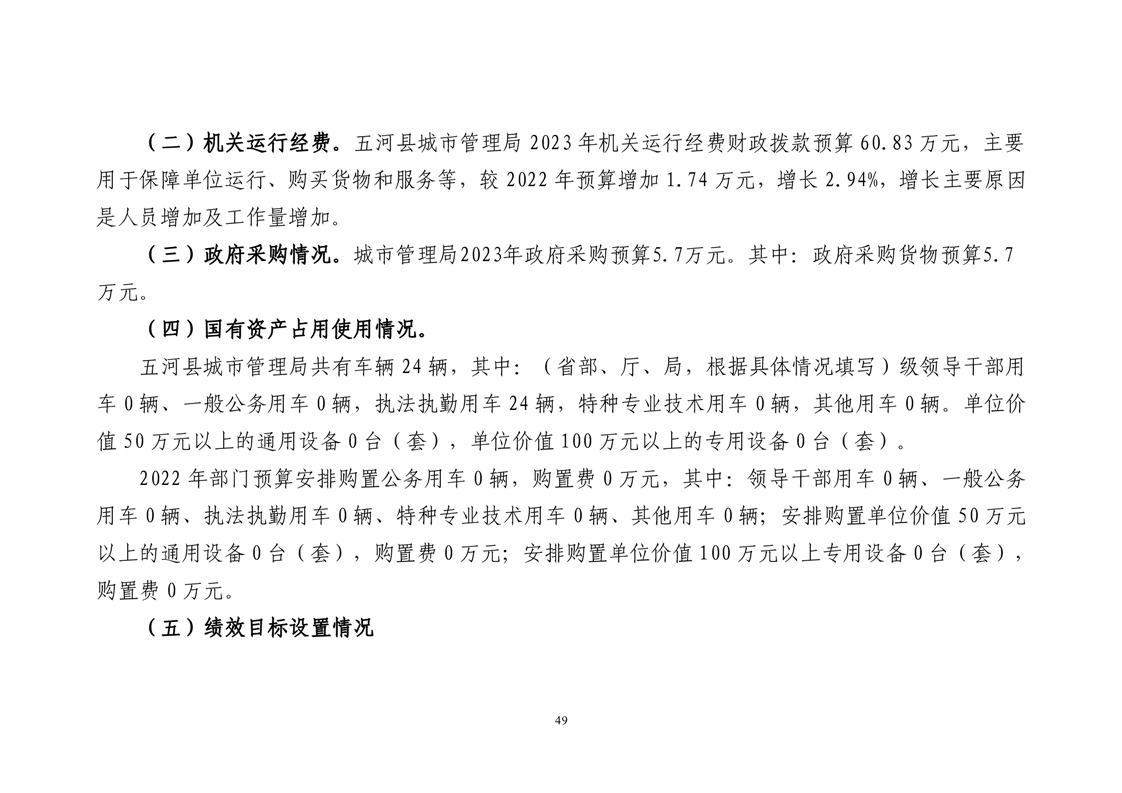 （二）机关运行经费。五河县城市管理局 2023 年机关运行经费财政拨款预算 60.83 万元，主要用于保障单位运行、购买货物和服务等，较 2022 年预算增加 1.74 万元，增长 2.94%，增长主要原因是人员增加及工作量增加。

（三）政府采购情况。城市管理局2023年政府采购预算5.7万元。其中：政府采购货物预算5.7万元。

（四）国有资产占用使用情况。

五河县城市管理局共有车辆 24 辆，其中：（省部、厅、局，根据具体情况填写）级领导干部用车 0 辆、一般公务用车 0 辆，执法执勤用车 24 辆，特种专业技术用车 0 辆，其他用车 0 辆。单位价值 50 万元以上的通用设备 0 台（套），单位价值 100 万元以上的专用设备 0 台（套）。

2022 年部门预算安排购置公务用车 0 辆，购置费 0 万元，其中：领导干部用车 0 辆、一般公务用车 0 辆、执法执勤用车 0 辆、特种专业技术用车 0 辆、其他用车 0 辆；安排购置单位价值 50 万元以上的通用设备 0 台（套），购置费 0 万元；安排购置单位价值 100 万元以上专用设备 0 台（套），购置费 0 万元。

（五）绩效目标设置情况

49